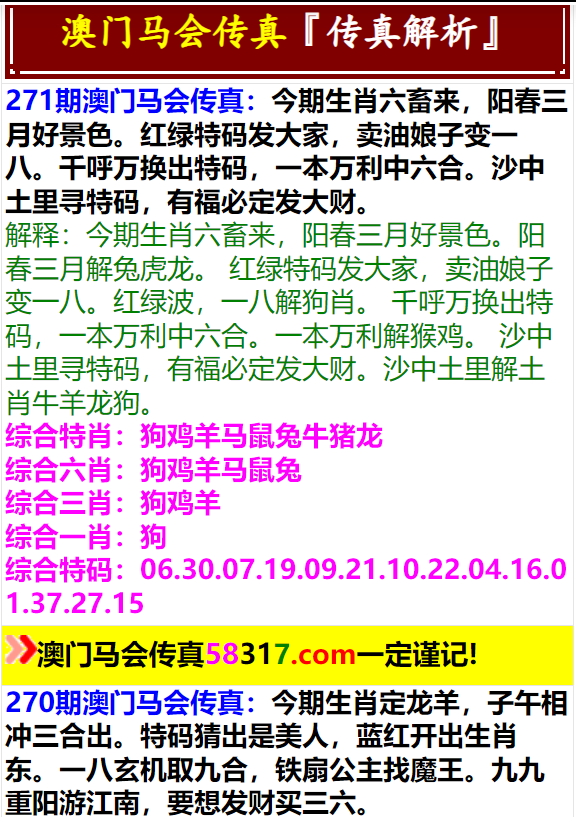 澳门马会传真『传真解析』

271期澳门马会传真：今期生肖六畜来，阳春三月好景色。红绿特码发大家，卖油娘子变一八。千呼万换出特码，一本万利中六合。沙中土里寻特码，有福必定发大财。
解释：今期生肖六畜来，阳春三月好景色。阳春三月解兔虎龙。 红绿特码发大家，卖油娘子变一八。红绿波，一八解狗肖。 千呼万换出特码，一本万利中六合。一本万利解猴鸡。 沙中土里寻特码，有福必定发大财。沙中土里解土肖牛羊龙狗。
综合特肖：狗鸡羊马鼠兔牛猪龙
综合六肖：狗鸡羊马鼠兔
综合三肖：狗鸡羊
综合一肖：狗
综合特码：06.30.07.19.09.21.10.22.04.16.01.37.27.15

澳门马会传真58317.com一定谨记!

270期澳门马会传真：今期生肖定龙羊，子午相冲三合出。特码猜出是美人，蓝红开出生肖东。一八玄机取九合，铁扇公主找魔王。九九重阳游江南，要想发财买三六。